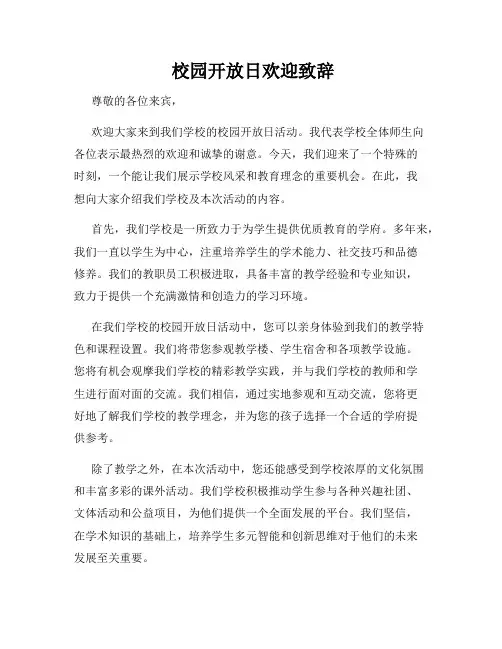 校园开放日欢迎致辞

尊敬的各位来宾，

欢迎大家来到我们学校的校园开放日活动。我代表学校全体师生向各位表示最热烈的欢迎和诚挚的谢意。今天，我们迎来了一个特殊的时刻，一个能让我们展示学校风采和教育理念的重要机会。在此，我想向大家介绍我们学校及本次活动的内容。

首先，我们学校是一所致力于为学生提供优质教育的学府。多年来，我们一直以学生为中心，注重培养学生的学术能力、社交技巧和品德修养。我们的教职员工积极进取，具备丰富的教学经验和专业知识，致力于提供一个充满激情和创造力的学习环境。

在我们学校的校园开放日活动中，您可以亲身体验到我们的教学特色和课程设置。我们将带您参观教学楼、学生宿舍和各项教学设施。您将有机会观摩我们学校的精彩教学实践，并与我们学校的教师和学生进行面对面的交流。我们相信，通过实地参观和互动交流，您将更好地了解我们学校的教学理念，并为您的孩子选择一个合适的学府提供参考。

除了教学之外，在本次活动中，您还能感受到学校浓厚的文化氛围和丰富多彩的课外活动。我们学校积极推动学生参与各种兴趣社团、文体活动和公益项目，为他们提供一个全面发展的平台。我们坚信，在学术知识的基础上，培养学生多元智能和创新思维对于他们的未来发展至关重要。